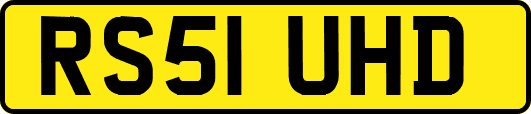 RS51 UHD